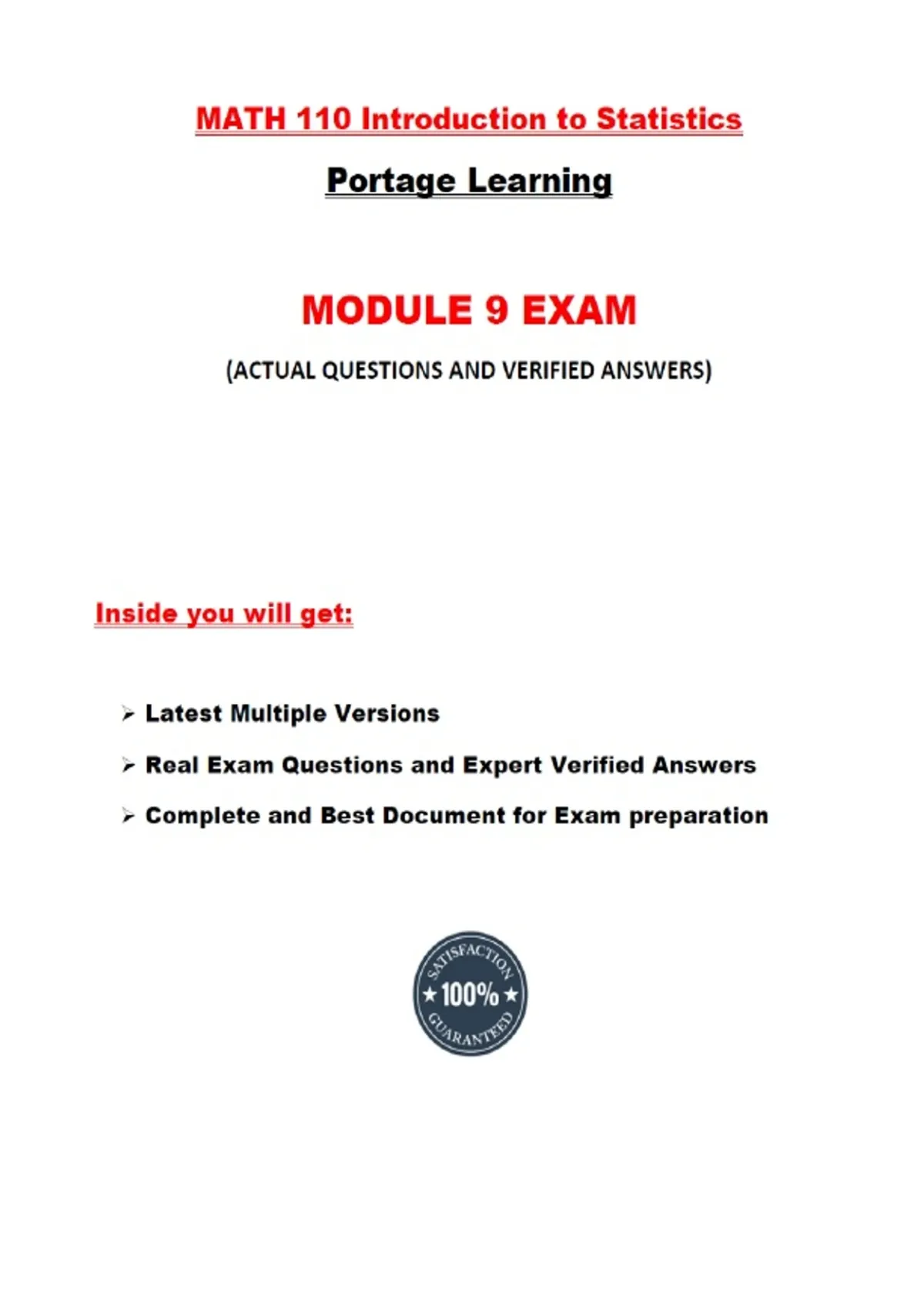 MATH 110 Introduction to Statistics

Portage Learning

MODULE 9 EXAM

(ACTUAL QUESTIONS AND VERIFIED ANSWERS)

Inside you will get:

➢ Latest Multiple Versions

➢ Real Exam Questions and Expert Verified Answers

➢ Complete and Best Document for Exam preparation

SATISFACTION
★ 100% ★
GUARANTEED